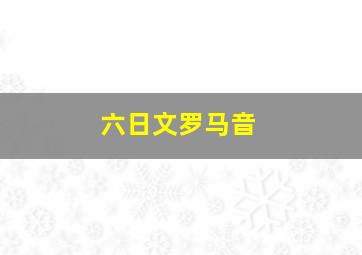 六日文罗马音